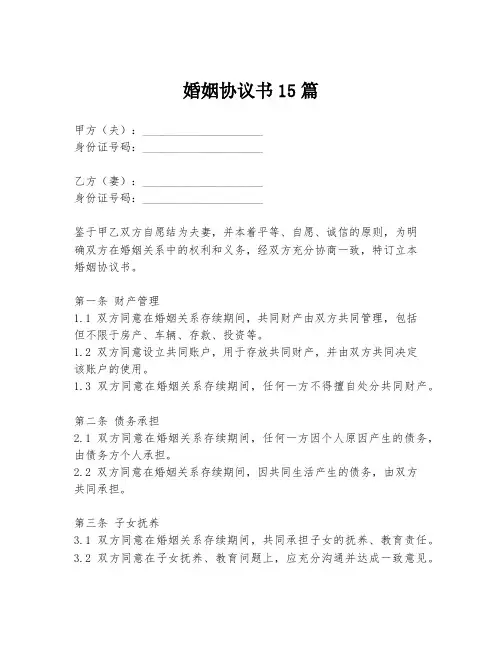 婚姻协议书15篇

甲方（夫）：____________________
身份证号码：____________________

乙方（妻）：____________________
身份证号码：____________________

鉴于甲乙双方自愿结为夫妻，并本着平等、自愿、诚信的原则，为明确双方在婚姻关系中的权利和义务，经双方充分协商一致，特订立本婚姻协议书。

第一条 财产管理
1.1 双方同意在婚姻关系存续期间，共同财产由双方共同管理，包括但不限于房产、车辆、存款、投资等。
1.2 双方同意设立共同账户，用于存放共同财产，并由双方共同决定该账户的使用。
1.3 双方同意在婚姻关系存续期间，任何一方不得擅自处分共同财产。

第二条 债务承担
2.1 双方同意在婚姻关系存续期间，任何一方因个人原因产生的债务，由债务方个人承担。
2.2 双方同意在婚姻关系存续期间，因共同生活产生的债务，由双方共同承担。

第三条 子女抚养
3.1 双方同意在婚姻关系存续期间，共同承担子女的抚养、教育责任。
3.2 双方同意在子女抚养、教育问题上，应充分沟通并达成一致意见。